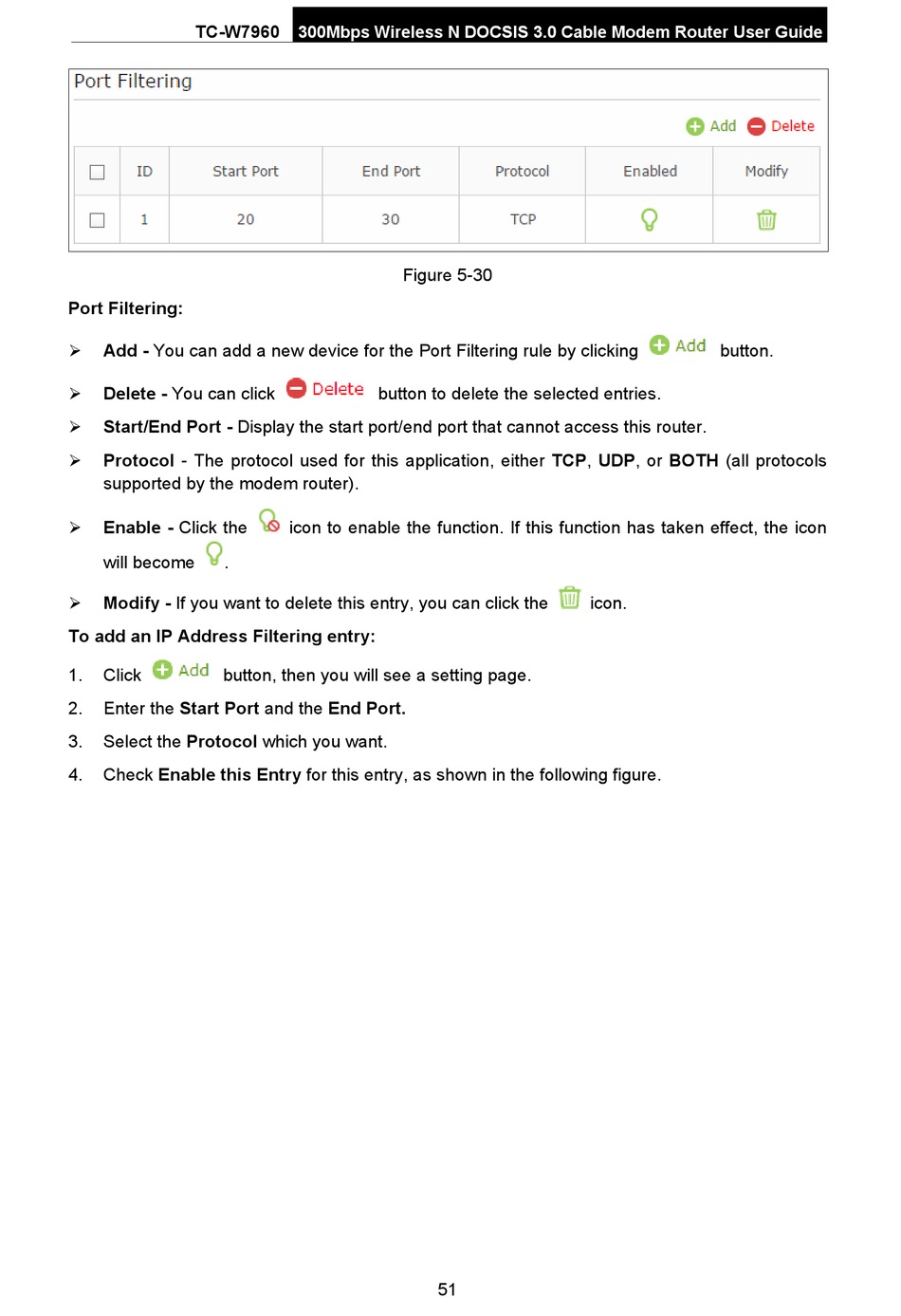 TC-W7960 300Mbps Wireless N DOCSIS 3.0 Cable Modem Router User Guide

Port Filtering

Add Delete

| | ID | Start Port | End Port | Protocol | Enabled | Modify |
|---|---|---|---|---|---|---|
| | 1 | 20 | 30 | TCP | | |

Figure 5-30

Port Filtering:

➢ Add - You can add a new device for the Port Filtering rule by clicking Add button.

➢ Delete - You can click Delete button to delete the selected entries.

➢ Start/End Port - Display the start port/end port that cannot access this router.

➢ Protocol - The protocol used for this application, either TCP, UDP, or BOTH (all protocols supported by the modem router).

➢ Enable - Click the icon to enable the function. If this function has taken effect, the icon will become .

➢ Modify - If you want to delete this entry, you can click the icon.

To add an IP Address Filtering entry:

1. Click Add button, then you will see a setting page.

2. Enter the Start Port and the End Port.

3. Select the Protocol which you want.

4. Check Enable this Entry for this entry, as shown in the following figure.

51